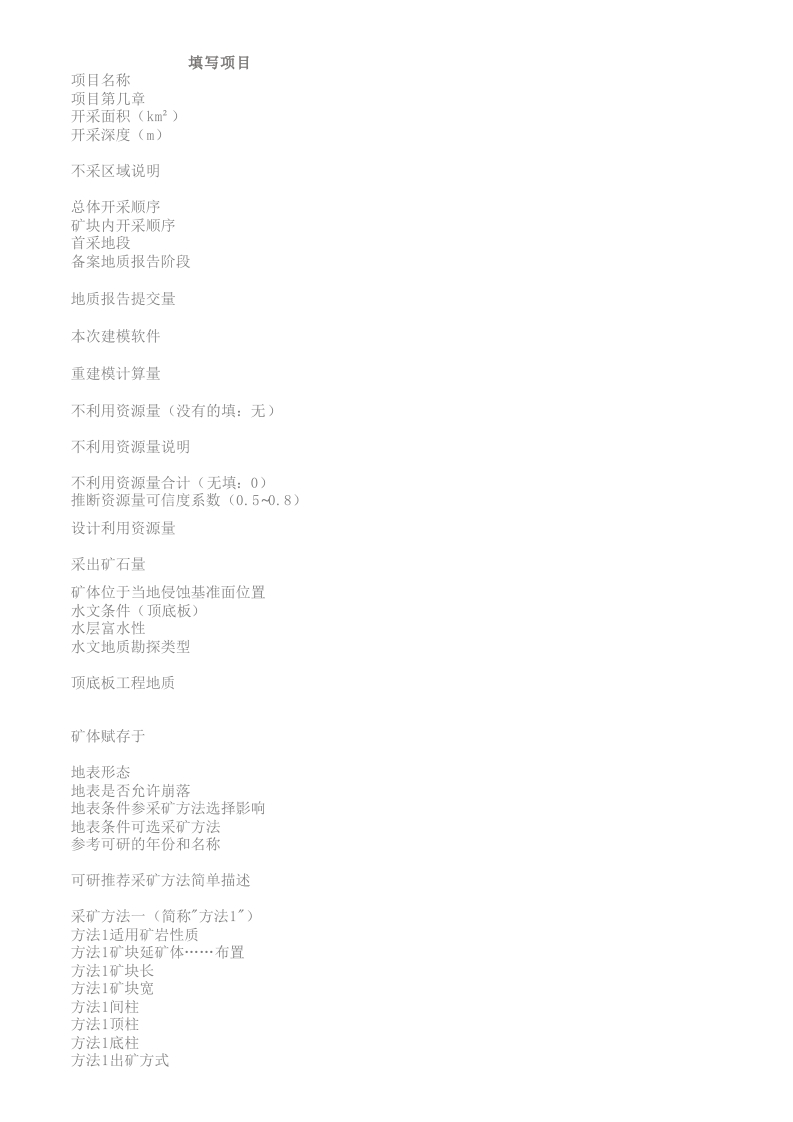 填写项目

项目名称
项目第几章
开采面积（km²）
开采深度（m）

不采区域说明

总体开采顺序
矿块内开采顺序
首采地段
备案地质报告阶段

地质报告提交量

本次建模软件

重建模计算量

不利用资源量（没有的填：无）

不利用资源量说明

不利用资源量合计（无填：0）
推断资源量可信度系数（0.5~0.8）

设计利用资源量

采出矿石量

矿体位于当地侵蚀基准面位置
水文条件（顶底板）
水层富水性
水文地质勘探类型

顶底板工程地质

矿体赋存于

地表形态
地表是否允许崩落
地表条件参采矿方法选择影响
地表条件可选采矿方法
参考可研的年份和名称

可研推荐采矿方法简单描述

采矿方法一（简称"方法1"）
方法1适用矿岩性质
方法1矿块延矿体……布置
方法1矿块长
方法1矿块宽
方法1间柱
方法1顶柱
方法1底柱
方法1出矿方式